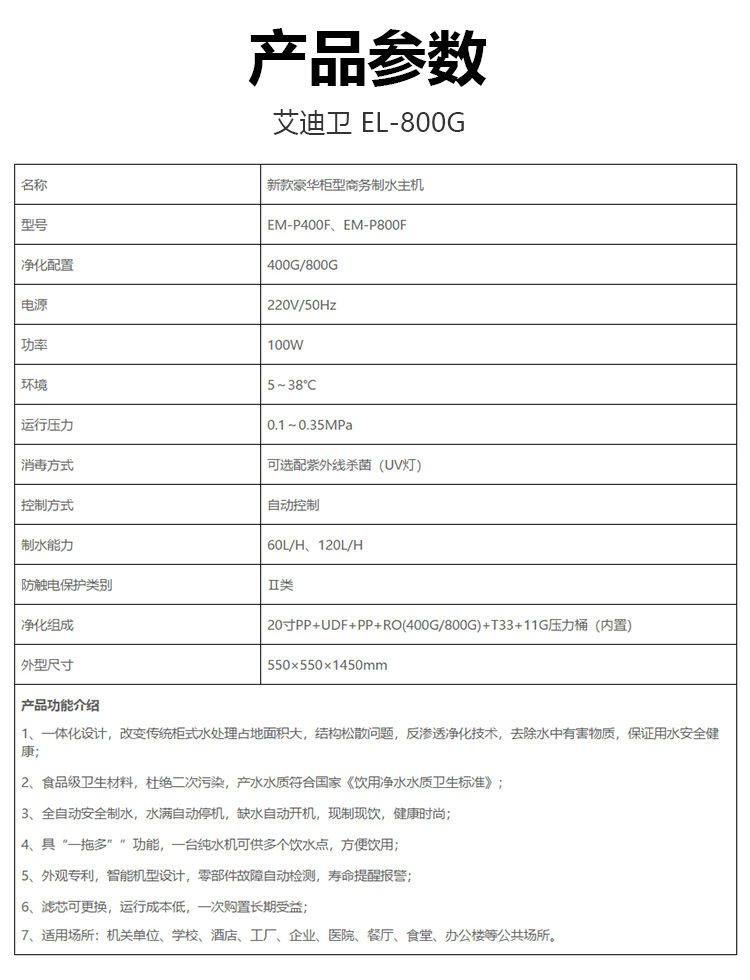 产品参数

艾迪卫 EL-800G

| 名称 | 新款豪华柜型商务制水主机 |
|---|---|
| 型号 | EM-P400F、EM-P800F |
| 净化配置 | 400G/800G |
| 电源 | 220V/50Hz |
| 功率 | 100W |
| 环境 | 5～38℃ |
| 运行压力 | 0.1～0.35MPa |
| 消毒方式 | 可选配紫外线杀菌（UV灯） |
| 控制方式 | 自动控制 |
| 制水能力 | 60L/H、120L/H |
| 防触电保护类别 | Ⅱ类 |
| 净化组成 | 20寸PP+UDF+PP+RO(400G/800G)+T33+11G压力桶（内置） |
| 外型尺寸 | 550×550×1450mm |

产品功能介绍

1、一体化设计，改变传统柜式水处理占地面积大，结构松散问题，反渗透净化技术，去除水中有害物质，保证用水安全健康；

2、食品级卫生材料，杜绝二次污染，产水水质符合国家《饮用净水水质卫生标准》；

3、全自动安全制水，水满自动停机，缺水自动开机，现制现饮，健康时尚；

4、具“一拖多”功能，一台纯水机可供多个饮水点，方便饮用；

5、外观专利，智能机型设计，零部件故障自动检测，寿命提醒报警；

6、滤芯可更换，运行成本低，一次购置长期受益；

7、适用场所：机关单位、学校、酒店、工厂、企业、医院、餐厅、食堂、办公楼等公共场所。